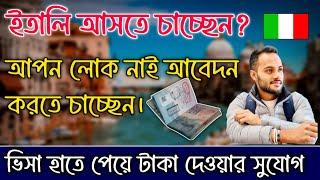 ইতালি আসতে চাচ্ছেন?

আপন লোক নাই আবেদন করতে চাচ্ছেন।

ভিসা হাতে পেয়ে টাকা দেওয়ার সুযোগ